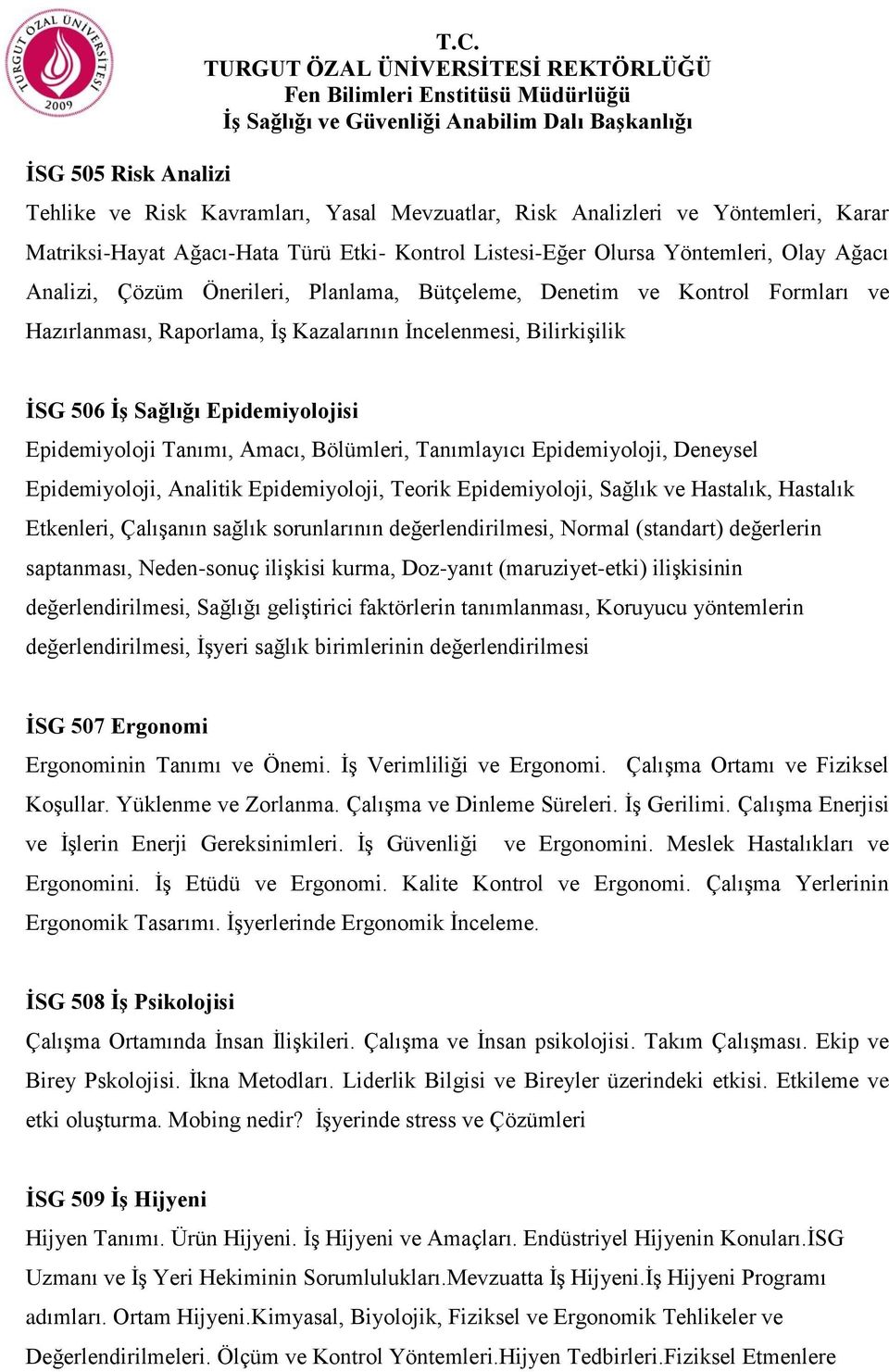 TURGUT ÖZAL ÜNİVERSİTESİ 2009

T.C.
TURGUT ÖZAL ÜNİVERSİTESİ REKTÖRLÜĞÜ
Fen Bilimleri Enstitüsü Müdürlüğü
İş Sağlığı ve Güvenliği Anabilim Dalı Başkanlığı

İSG 505 Risk Analizi
Tehlike ve Risk Kavramları, Yasal Mevzuatlar, Risk Analizleri ve Yöntemleri, Karar Matriksi-Hayat Ağacı-Hata Türü Etki- Kontrol Listesi-Eğer Olursa Yöntemleri, Olay Ağacı Analizi, Çözüm Önerileri, Planlama, Bütçeleme, Denetim ve Kontrol Formları ve Hazırlanması, Raporlama, İş Kazalarının İncelenmesi, Bilirkişilik

İSG 506 İş Sağlığı Epidemiyolojisi
Epidemiyoloji Tanımı, Amacı, Bölümleri, Tanımlayıcı Epidemiyoloji, Deneysel Epidemiyoloji, Analitik Epidemiyoloji, Teorik Epidemiyoloji, Sağlık ve Hastalık, Hastalık Etkenleri, Çalışanın sağlık sorunlarının değerlendirilmesi, Normal (standart) değerlerin saptanması, Neden-sonuç ilişkisi kurma, Doz-yanıt (maruziyet-etki) ilişkisinin değerlendirilmesi, Sağlığı geliştirici faktörlerin tanımlanması, Koruyucu yöntemlerin değerlendirilmesi, İşyeri sağlık birimlerinin değerlendirilmesi

İSG 507 Ergonomi
Ergonominin Tanımı ve Önemi. İş Verimliliği ve Ergonomi. Çalışma Ortamı ve Fiziksel Koşullar. Yüklenme ve Zorlanma. Çalışma ve Dinleme Süreleri. İş Gerilimi. Çalışma Enerjisi ve İşlerin Enerji Gereksinimleri. İş Güvenliği ve Ergonomini. Meslek Hastalıkları ve Ergonomini. İş Etüdü ve Ergonomi. Kalite Kontrol ve Ergonomi. Çalışma Yerlerinin Ergonomik Tasarımı. İşyerlerinde Ergonomik İnceleme.

İSG 508 İş Psikolojisi
Çalışma Ortamında İnsan İlişkileri. Çalışma ve İnsan psikolojisi. Takım Çalışması. Ekip ve Birey Pskolojisi. İkna Metodları. Liderlik Bilgisi ve Bireyler üzerindeki etkisi. Etkileme ve etki oluşturma. Mobing nedir? İşyerinde stress ve Çözümleri

İSG 509 İş Hijyeni
Hijyen Tanımı. Ürün Hijyeni. İş Hijyeni ve Amaçları. Endüstriyel Hijyenin Konuları.İSG Uzmanı ve İş Yeri Hekiminin Sorumlulukları.Mevzuatta İş Hijyeni.İş Hijyeni Programı adımları. Ortam Hijyeni.Kimyasal, Biyolojik, Fiziksel ve Ergonomik Tehlikeler ve Değerlendirilmeleri. Ölçüm ve Kontrol Yöntemleri.Hijyen Tedbirleri.Fiziksel Etmenlere